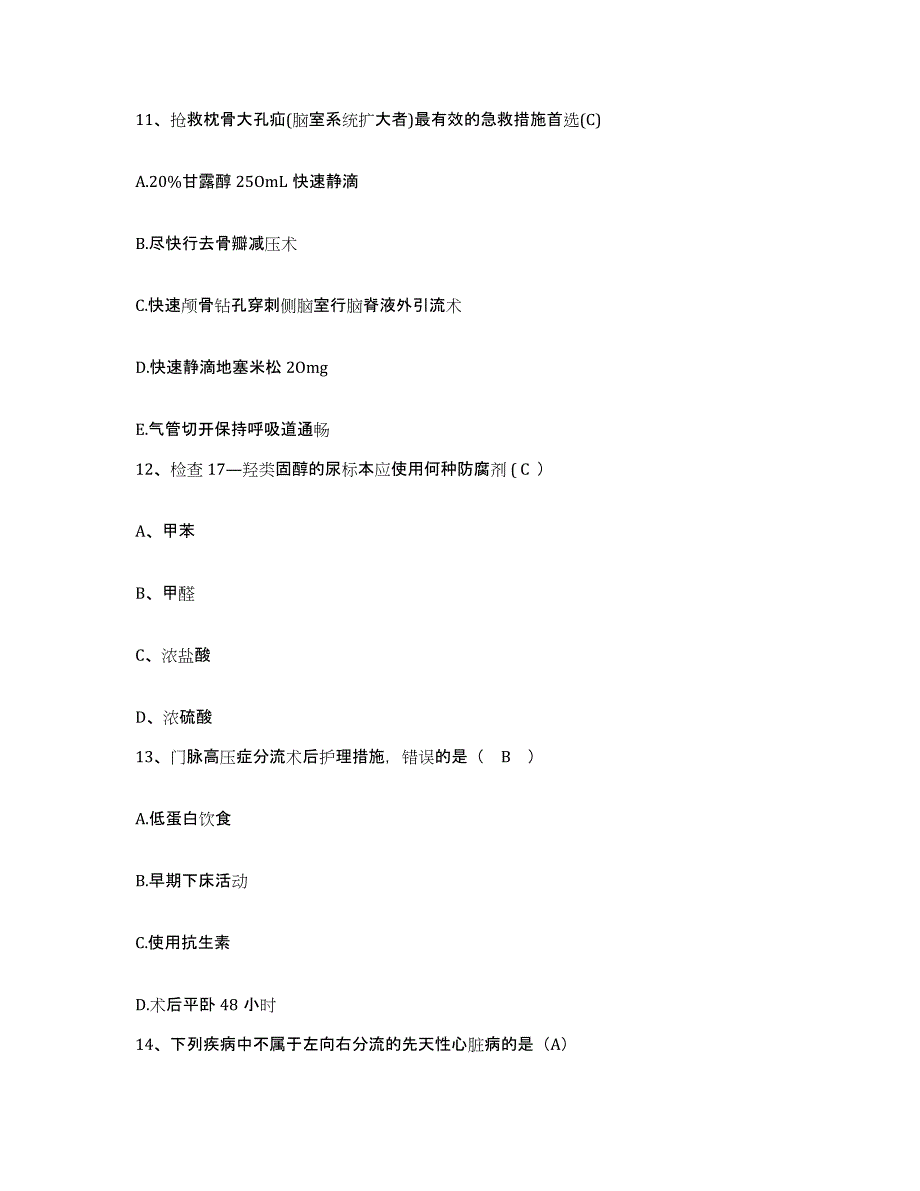 11、抢救枕骨大孔疝(脑室系统扩大者)最有效的急救措施首选(C)

A.20%甘露醇 250mL 快速静滴

B.尽快行去骨瓣减压术

C.快速颅骨钻孔穿刺侧脑室行脑脊液外引流术

D.快速静滴地塞米松 20mg

E.气管切开保持呼吸道通畅

12、检查 17—羟类固醇的尿标本应使用何种防腐剂 ( C )

A、甲苯

B、甲醛

C、浓盐酸

D、浓硫酸

13、门脉高压症分流术后护理措施，错误的是（ B ）

A.低蛋白饮食

B.早期下床活动

C.使用抗生素

D.术后平卧 48 小时

14、下列疾病中不属于左向右分流的先天性心脏病的是（A）